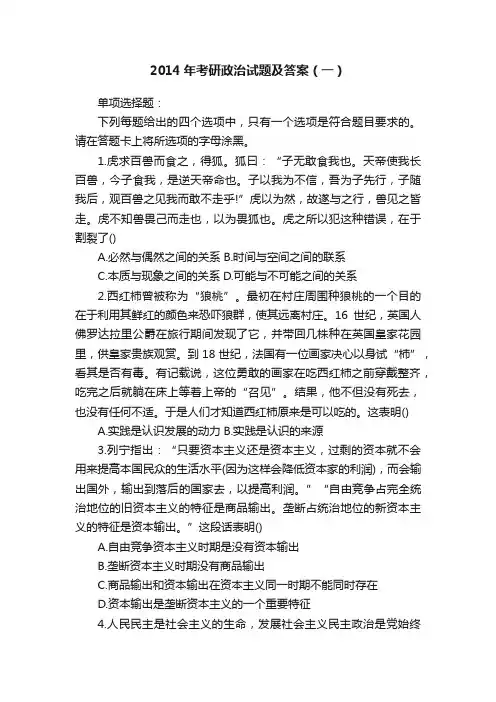 2014 年考研政治试题及答案（一）

单项选择题：

下列每题给出的四个选项中，只有一个选项是符合题目要求的。请在答题卡上将所选项的字母涂黑。

1.虎求百兽而食之，得狐。狐曰：“子无敢食我也。天帝使我长百兽，今子食我，是逆天帝命也。子以我为不信，吾为子先行，子随我后，观百兽之见我而敢不走乎!”虎以为然，故遂与之行，兽见之皆走。虎不知兽畏己而走也，以为畏狐也。虎之所以犯这种错误，在于割裂了()

A.必然与偶然之间的关系 B.时间与空间之间的联系

C.本质与现象之间的关系 D.可能与不可能之间的关系

2.西红柿曾被称为“狼桃”。最初在村庄周围种狼桃的一个目的在于利用其鲜红的颜色来恐吓狼群，使其远离村庄。16 世纪，英国人佛罗达拉里公爵在旅行期间发现了它，并带回几株种在英国皇家花园里，供皇家贵族观赏。到 18 世纪，法国有一位画家决心以身试“柿”，看其是否有毒。有记载说，这位勇敢的画家在吃西红柿之前穿戴整齐，吃完之后就躺在床上等着上帝的“召见”。结果，他不但没有死去，也没有任何不适。于是人们才知道西红柿原来是可以吃的。这表明()

A.实践是认识发展的动力 B.实践是认识的来源

3.列宁指出：“只要资本主义还是资本主义，过剩的资本就不会用来提高本国民众的生活水平(因为这样会降低资本家的利润)，而会输出国外，输出到落后的国家去，以提高利润。”“自由竞争占完全统治地位的旧资本主义的特征是商品输出。垄断占统治地位的新资本主义的特征是资本输出。”这段话表明()

A.自由竞争资本主义时期是没有资本输出

B.垄断资本主义时期没有商品输出

C.商品输出和资本输出在资本主义同一时期不能同时存在

D.资本输出是垄断资本主义的一个重要特征

4.人民民主是社会主义的生命，发展社会主义民主政治是党始终